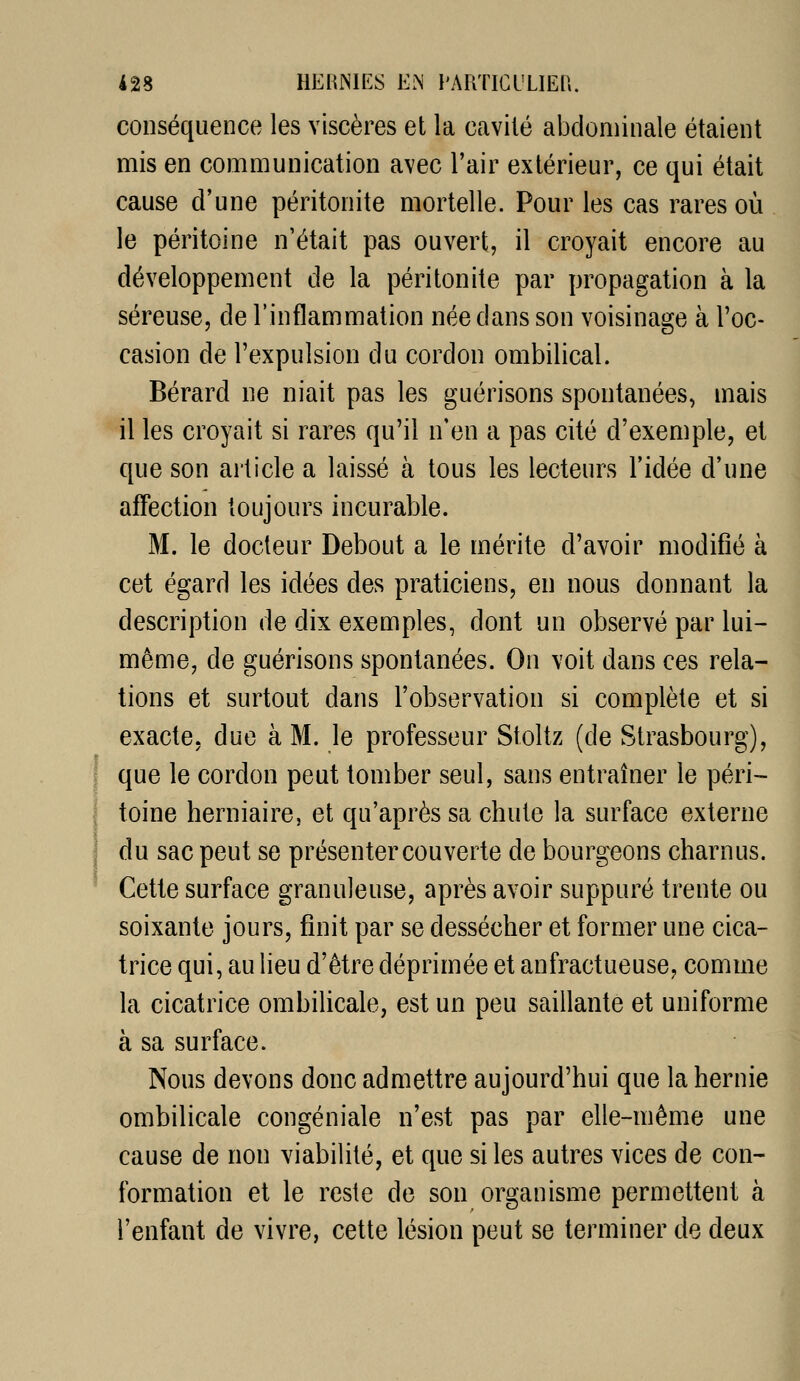 428 HERNIES EN PARTICULIER.

conséquence les viscères et la cavité abdominale étaient mis en communication avec l'air extérieur, ce qui était cause d'une péritonite mortelle. Pour les cas rares où le péritoine n'était pas ouvert, il croyait encore au développement de la péritonite par propagation à la séreuse, de l'inflammation née dans son voisinage à l'occasion de l'expulsion du cordon ombilical.

Bérard ne niait pas les guérisons spontanées, mais il les croyait si rares qu'il n'en a pas cité d'exemple, et que son article a laissé à tous les lecteurs l'idée d'une affection toujours incurable.

M. le docteur Debout a le mérite d'avoir modifié à cet égard les idées des praticiens, en nous donnant la description de dix exemples, dont un observé par lui-même, de guérisons spontanées. On voit dans ces relations et surtout dans l'observation si complète et si exacte, due à M. le professeur Stoltz (de Strasbourg), que le cordon peut tomber seul, sans entraîner le péritoine herniaire, et qu'après sa chute la surface externe du sac peut se présenter couverte de bourgeons charnus. Cette surface granuleuse, après avoir suppuré trente ou soixante jours, finit par se dessécher et former une cicatrice qui, au lieu d'être déprimée et anfractueuse, comme la cicatrice ombilicale, est un peu saillante et uniforme à sa surface.

Nous devons donc admettre aujourd'hui que la hernie ombilicale congéniale n'est pas par elle-même une cause de non viabilité, et que si les autres vices de conformation et le reste de son organisme permettent à l'enfant de vivre, cette lésion peut se terminer de deux